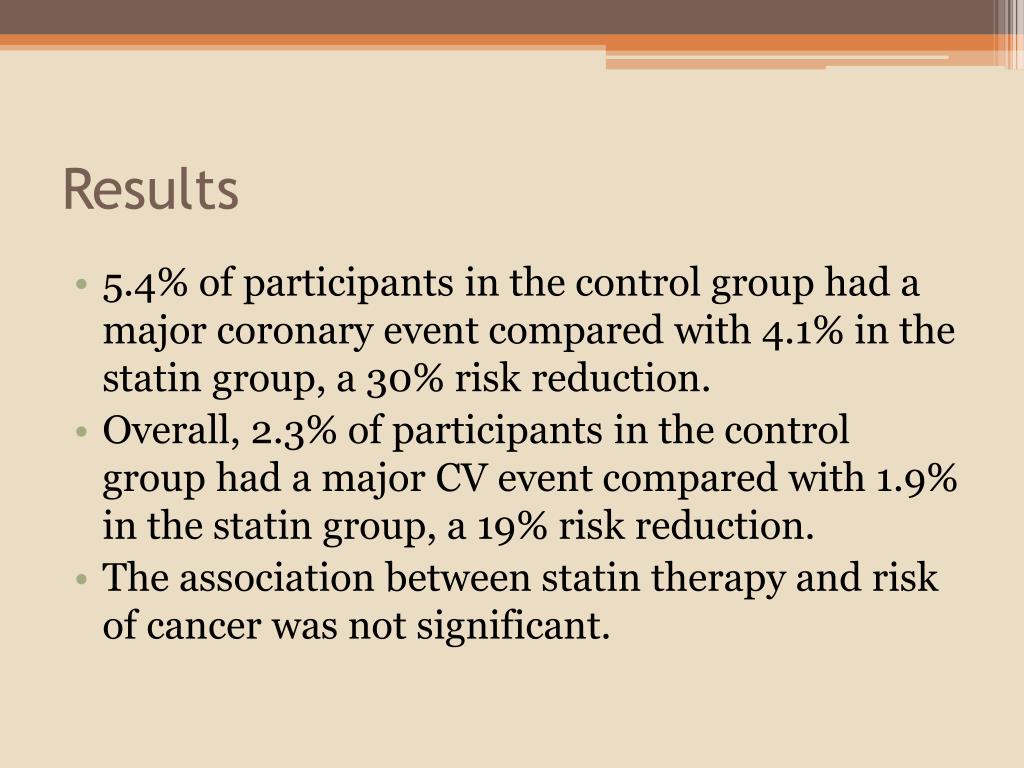 Results

• 5.4% of participants in the control group had a major coronary event compared with 4.1% in the statin group, a 30% risk reduction.
• Overall, 2.3% of participants in the control group had a major CV event compared with 1.9% in the statin group, a 19% risk reduction.
• The association between statin therapy and risk of cancer was not significant.